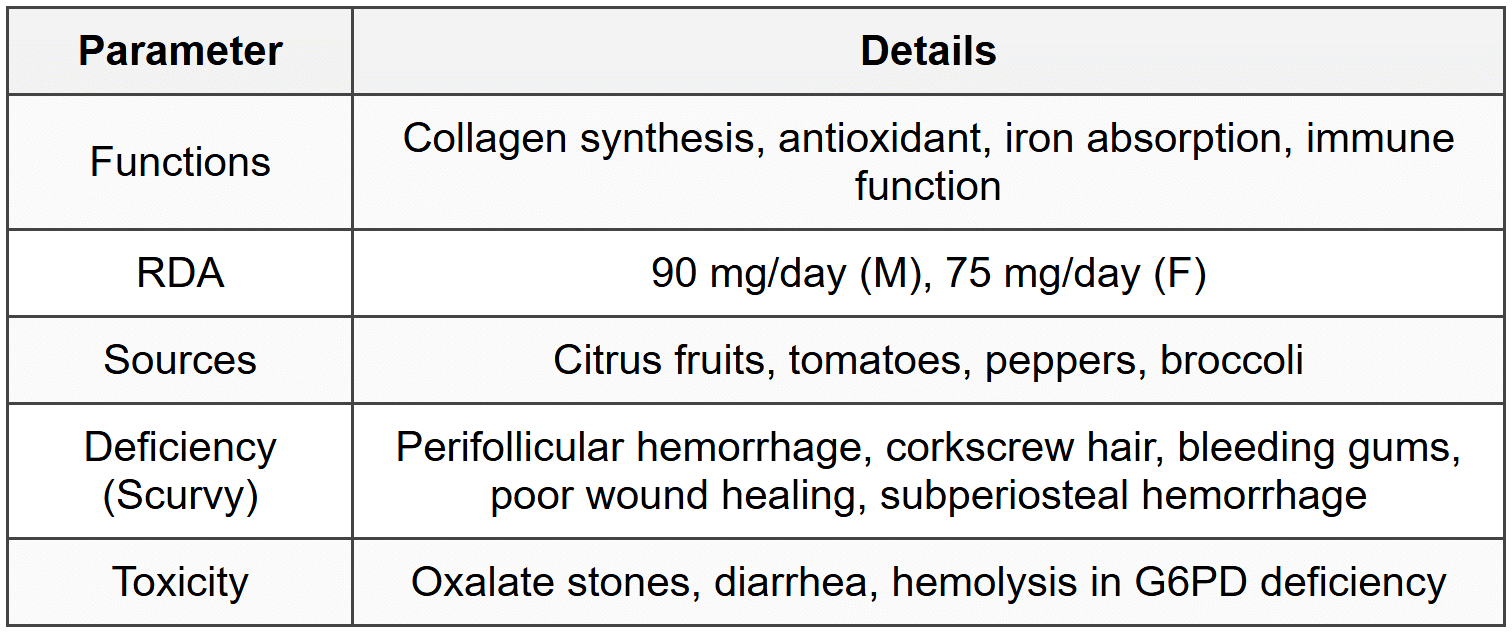 | Parameter | Details |
|---|---|
| Functions | Collagen synthesis, antioxidant, iron absorption, immune function |
| RDA | 90 mg/day (M), 75 mg/day (F) |
| Sources | Citrus fruits, tomatoes, peppers, broccoli |
| Deficiency (Scurvy) | Perifollicular hemorrhage, corkscrew hair, bleeding gums, poor wound healing, subperiosteal hemorrhage |
| Toxicity | Oxalate stones, diarrhea, hemolysis in G6PD deficiency |